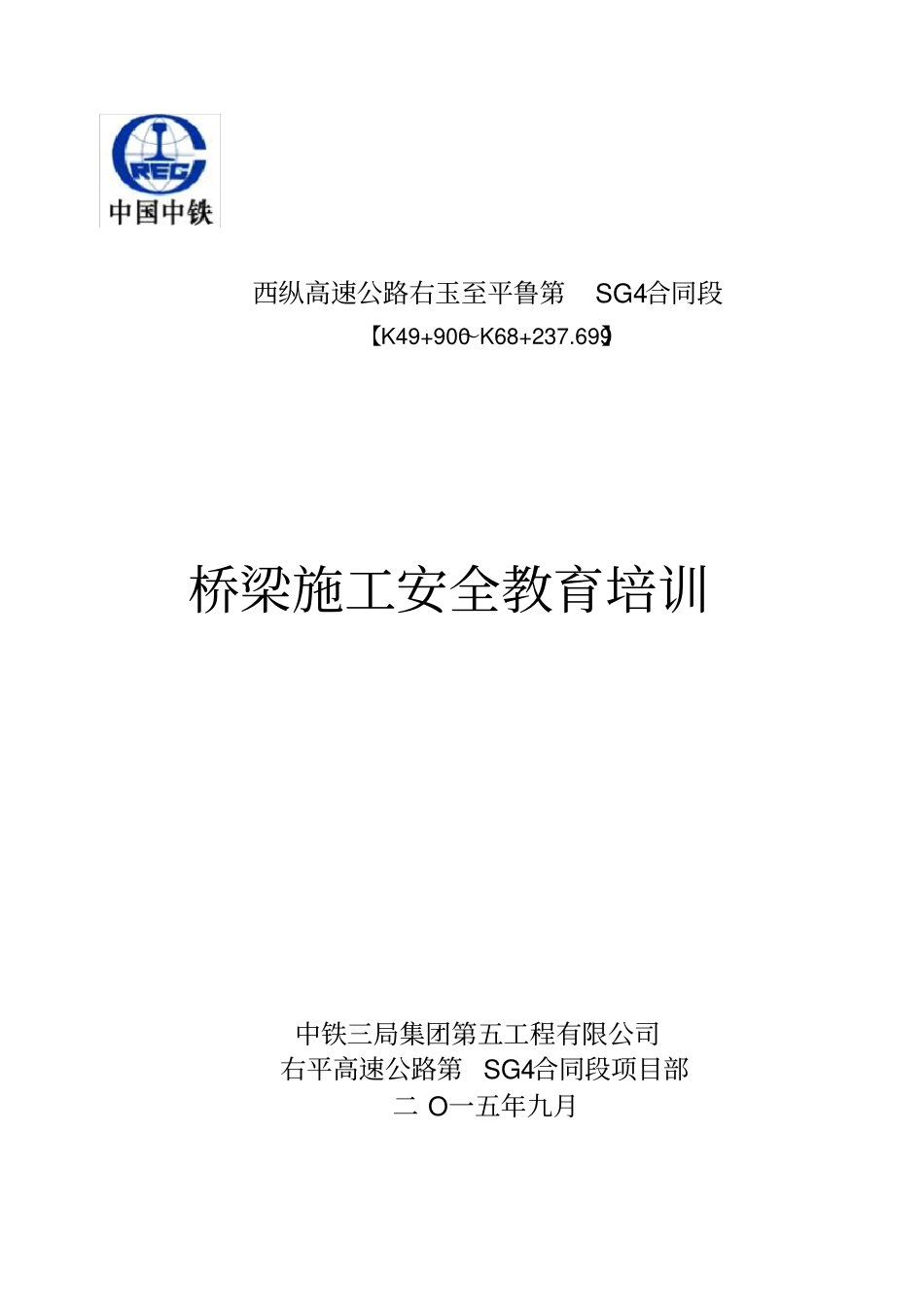 CREC
中国中铁

西纵高速公路右玉至平鲁第 SG4合同段
【K49+900~K68+237.699】

桥梁施工安全教育培训

中铁三局集团第五工程有限公司
右平高速公路第 SG4合同段项目部
二 O一五年九月